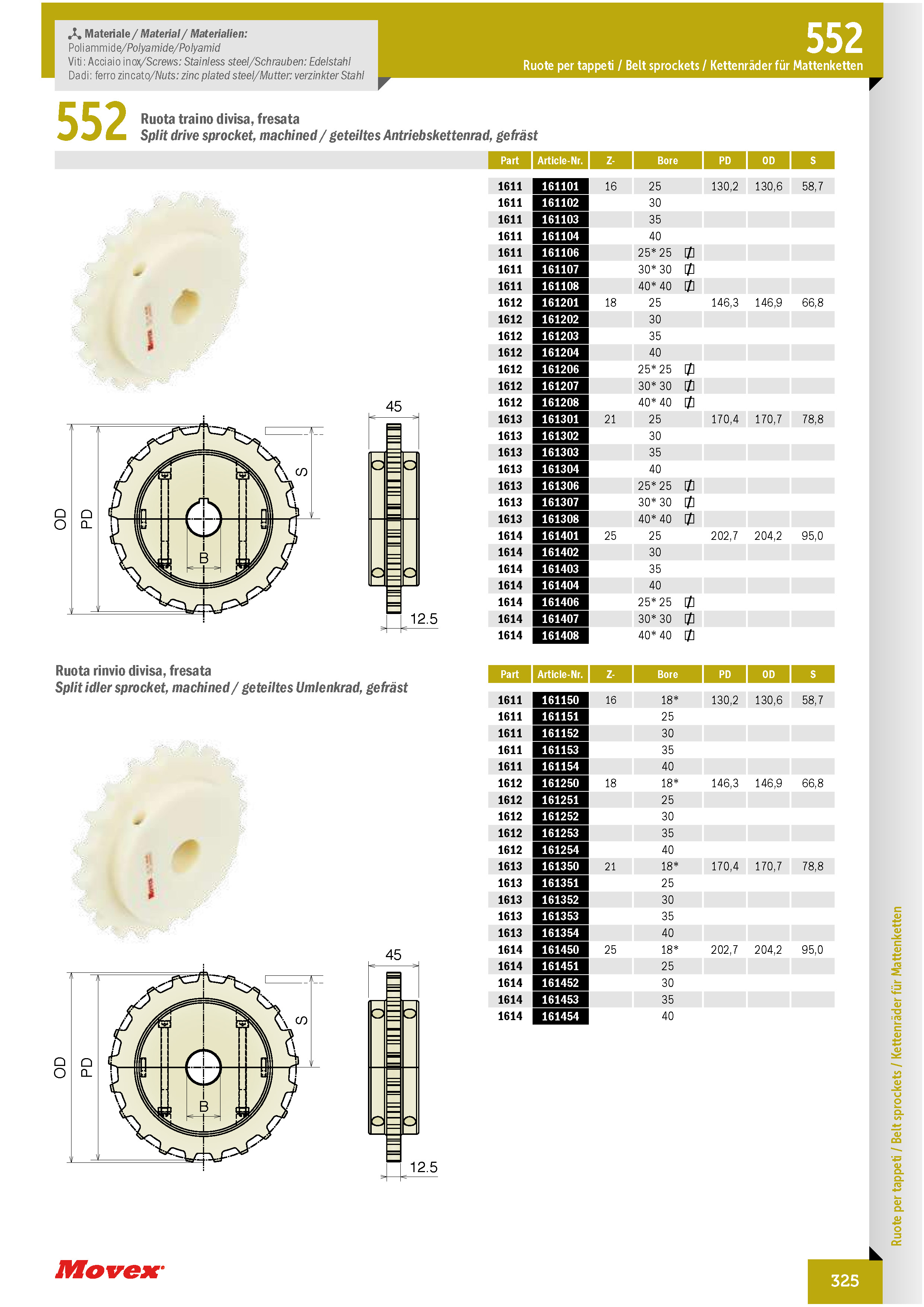 Materiale / Material / Materialien:
Poliammide/Polyamide/Polyamid
Viti: Acciaio inox/Screws: Stainless steel/Schrauben: Edelstahl
Dadi: ferro zincato/Nuts: zinc plated steel/Mutter: verzinkter Stahl

552
Ruote per tappeti / Belt sprockets / Kettenräder für Mattenketten

552 Ruota traino divisa, fresata
Split drive sprocket, machined / geteiltes Antriebskettenrad, gefräst

| Part | Article-Nr. | Z- | Bore | PD | OD | S |
|---|---|---|---|---|---|---|
| 1611 | 161101 | 16 | 25 | 130,2 | 130,6 | 58,7 |
| 1611 | 161102 | | 30 | | | |
| 1611 | 161103 | | 35 | | | |
| 1611 | 161104 | | 40 | | | |
| 1611 | 161106 | | 25* 25 | | | |
| 1611 | 161107 | | 30* 30 | | | |
| 1611 | 161108 | | 40* 40 | | | |
| 1612 | 161201 | 18 | 25 | 146,3 | 146,9 | 66,8 |
| 1612 | 161202 | | 30 | | | |
| 1612 | 161203 | | 35 | | | |
| 1612 | 161204 | | 40 | | | |
| 1612 | 161206 | | 25* 25 | | | |
| 1612 | 161207 | | 30* 30 | | | |
| 1612 | 161208 | | 40* 40 | | | |
| 1613 | 161301 | 21 | 25 | 170,4 | 170,7 | 78,8 |
| 1613 | 161302 | | 30 | | | |
| 1613 | 161303 | | 35 | | | |
| 1613 | 161304 | | 40 | | | |
| 1613 | 161306 | | 25* 25 | | | |
| 1613 | 161307 | | 30* 30 | | | |
| 1613 | 161308 | | 40* 40 | | | |
| 1614 | 161401 | 25 | 25 | 202,7 | 204,2 | 95,0 |
| 1614 | 161402 | | 30 | | | |
| 1614 | 161403 | | 35 | | | |
| 1614 | 161404 | | 40 | | | |
| 1614 | 161406 | | 25* 25 | | | |
| 1614 | 161407 | | 30* 30 | | | |
| 1614 | 161408 | | 40* 40 | | | |

45
S
OD
PD
B
12.5

Ruota rinvio divisa, fresata
Split idler sprocket, machined / geteiltes Umlenkrad, gefräst

| Part | Article-Nr. | Z- | Bore | PD | OD | S |
|---|---|---|---|---|---|---|
| 1611 | 161150 | 16 | 18* | 130,2 | 130,6 | 58,7 |
| 1611 | 161151 | | 25 | | | |
| 1611 | 161152 | | 30 | | | |
| 1611 | 161153 | | 35 | | | |
| 1611 | 161154 | | 40 | | | |
| 1612 | 161250 | 18 | 18* | 146,3 | 146,9 | 66,8 |
| 1612 | 161251 | | 25 | | | |
| 1612 | 161252 | | 30 | | | |
| 1612 | 161253 | | 35 | | | |
| 1612 | 161254 | | 40 | | | |
| 1613 | 161350 | 21 | 18* | 170,4 | 170,7 | 78,8 |
| 1613 | 161351 | | 25 | | | |
| 1613 | 161352 | | 30 | | | |
| 1613 | 161353 | | 35 | | | |
| 1613 | 161354 | | 40 | | | |
| 1614 | 161450 | 25 | 18* | 202,7 | 204,2 | 95,0 |
| 1614 | 161451 | | 25 | | | |
| 1614 | 161452 | | 30 | | | |
| 1614 | 161453 | | 35 | | | |
| 1614 | 161454 | | 40 | | | |

45
S
OD
PD
B
12.5

Ruote per tappeti / Belt sprockets / Kettenräder für Mattenketten

Movex
325